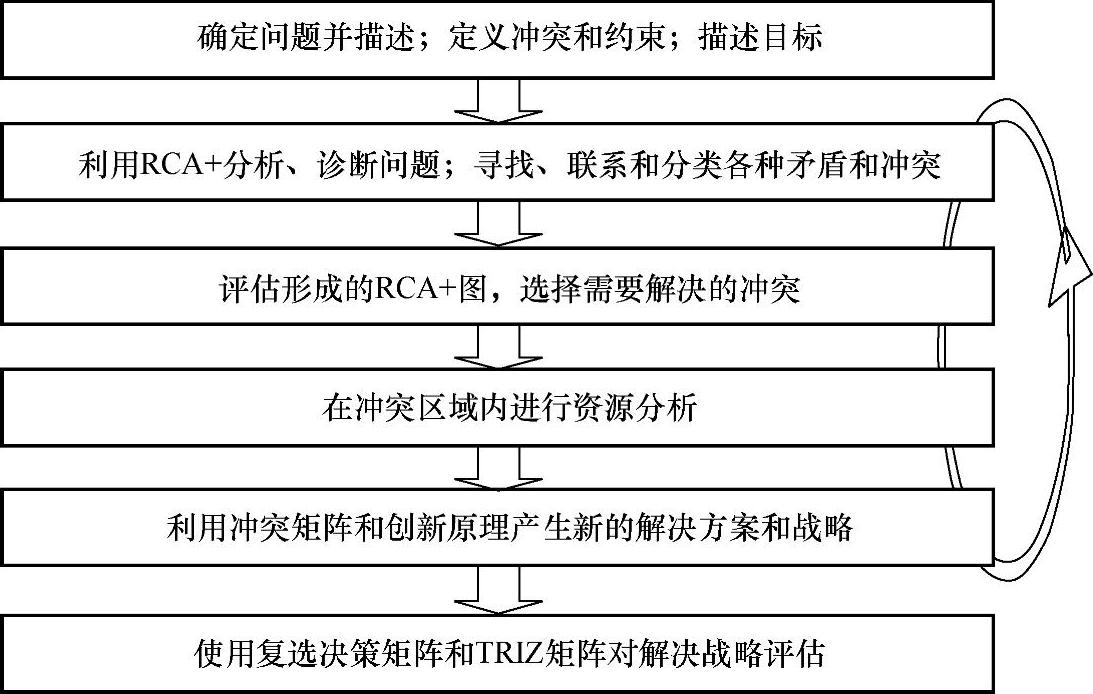 确定问题并描述；定义冲突和约束；描述目标

利用RCA+分析、诊断问题；寻找、联系和分类各种矛盾和冲突

评估形成的RCA+图，选择需要解决的冲突

在冲突区域内进行资源分析

利用冲突矩阵和创新原理产生新的解决方案和战略

使用复选决策矩阵和TRIZ矩阵对解决战略评估